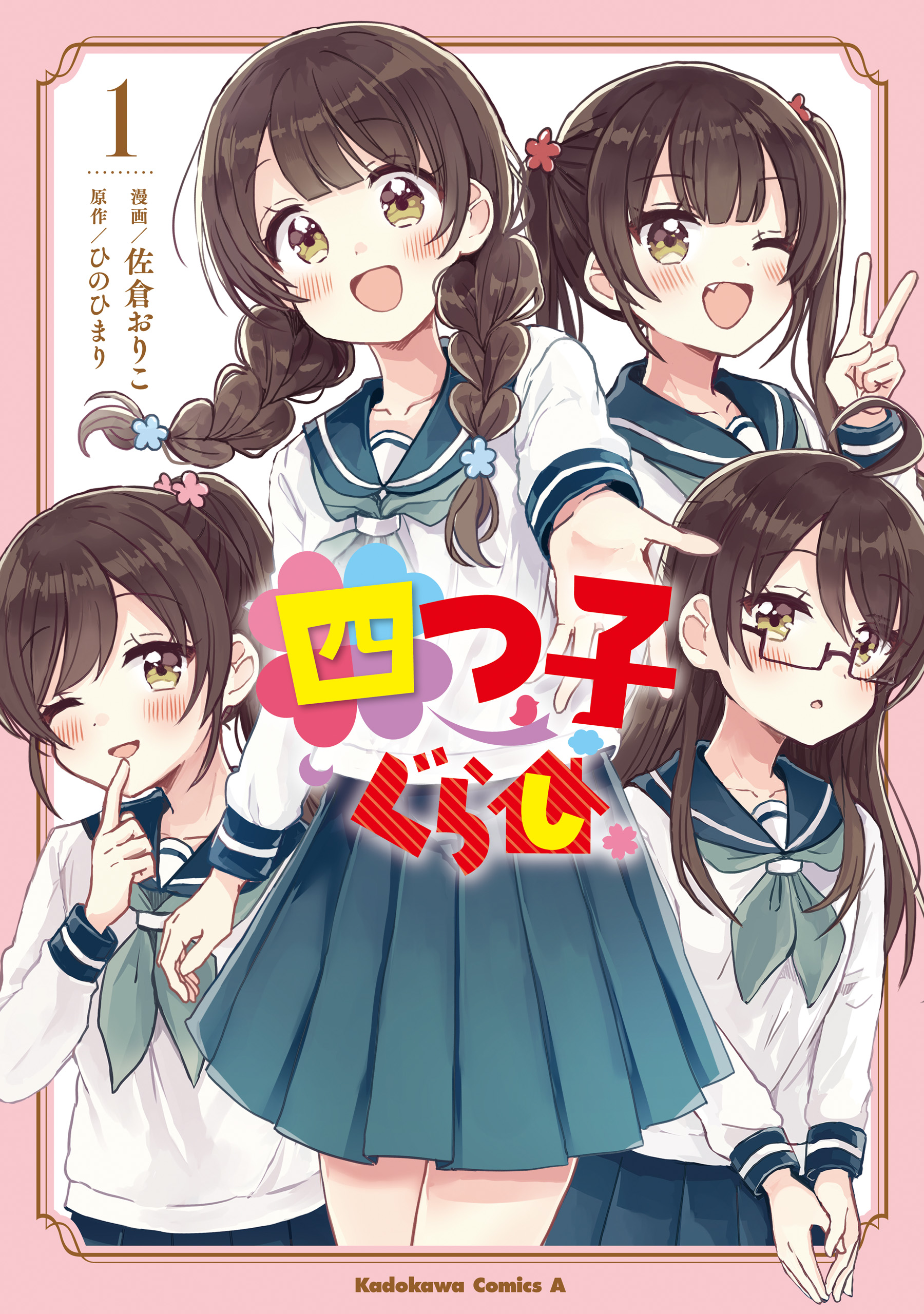 1

漫画／佐倉おりこ
原作／ひのひまり

四つ子ぐらし

Kadokawa Comics A